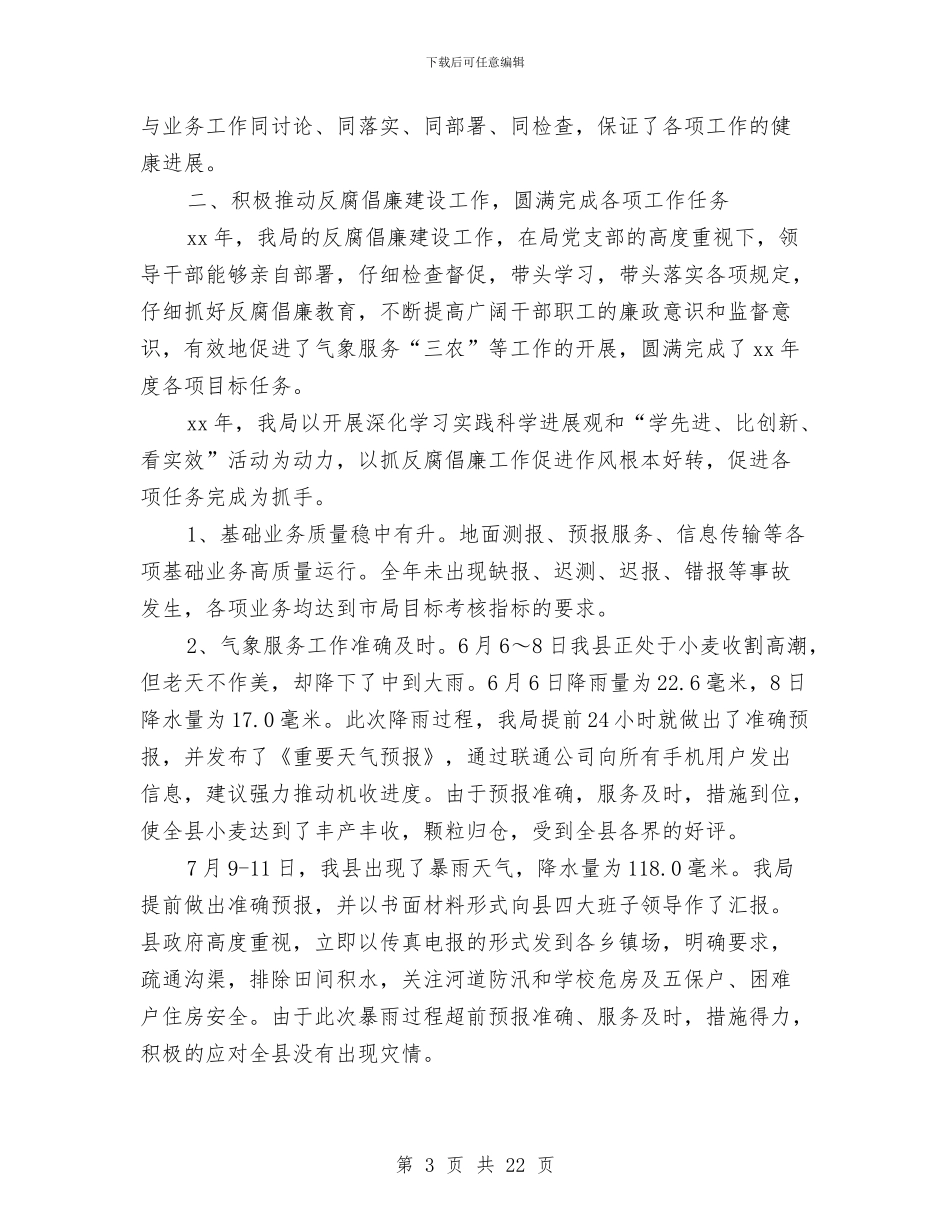 下载后可任意编辑

与业务工作同讨论、同落实、同部署、同检查，保证了各项工作的健康进展。

二、积极推动反腐倡廉建设工作，圆满完成各项工作任务

xx 年，我局的反腐倡廉建设工作，在局党支部的高度重视下，领导干部能够亲自部署，仔细检查督促，带头学习，带头落实各项规定，仔细抓好反腐倡廉教育，不断提高广阔干部职工的廉政意识和监督意识，有效地促进了气象服务“三农”等工作的开展，圆满完成了 xx 年度各项目标任务。

xx 年，我局以开展深化学习实践科学进展观和“学先进、比创新、看实效”活动为动力，以抓反腐倡廉工作促进作风根本好转，促进各项任务完成为抓手。

1、基础业务质量稳中有升。地面测报、预报服务、信息传输等各项基础业务高质量运行。全年未出现缺报、迟测、迟报、错报等事故发生，各项业务均达到市局目标考核指标的要求。

2、气象服务工作准确及时。6 月 6～8 日我县正处于小麦收割高潮，但老天不作美，却降下了中到大雨。6 月 6 日降雨量为 22.6 毫米，8 日降水量为 17.0 毫米。此次降雨过程，我局提前 24 小时就做出了准确预报，并发布了《重要天气预报》，通过联通公司向所有手机用户发出信息，建议强力推动机收进度。由于预报准确，服务及时，措施到位，使全县小麦达到了丰产丰收，颗粒归仓，受到全县各界的好评。

7 月 9-11 日，我县出现了暴雨天气，降水量为 118.0 毫米。我局提前做出准确预报，并以书面材料形式向县四大班子领导作了汇报。县政府高度重视，立即以传真电报的形式发到各乡镇场，明确要求，疏通沟渠，排除田间积水，关注河道防汛和学校危房及五保户、困难户住房安全。由于此次暴雨过程超前预报准确、服务及时，措施得力，积极的应对全县没有出现灾情。

第 3 页 共 22 页